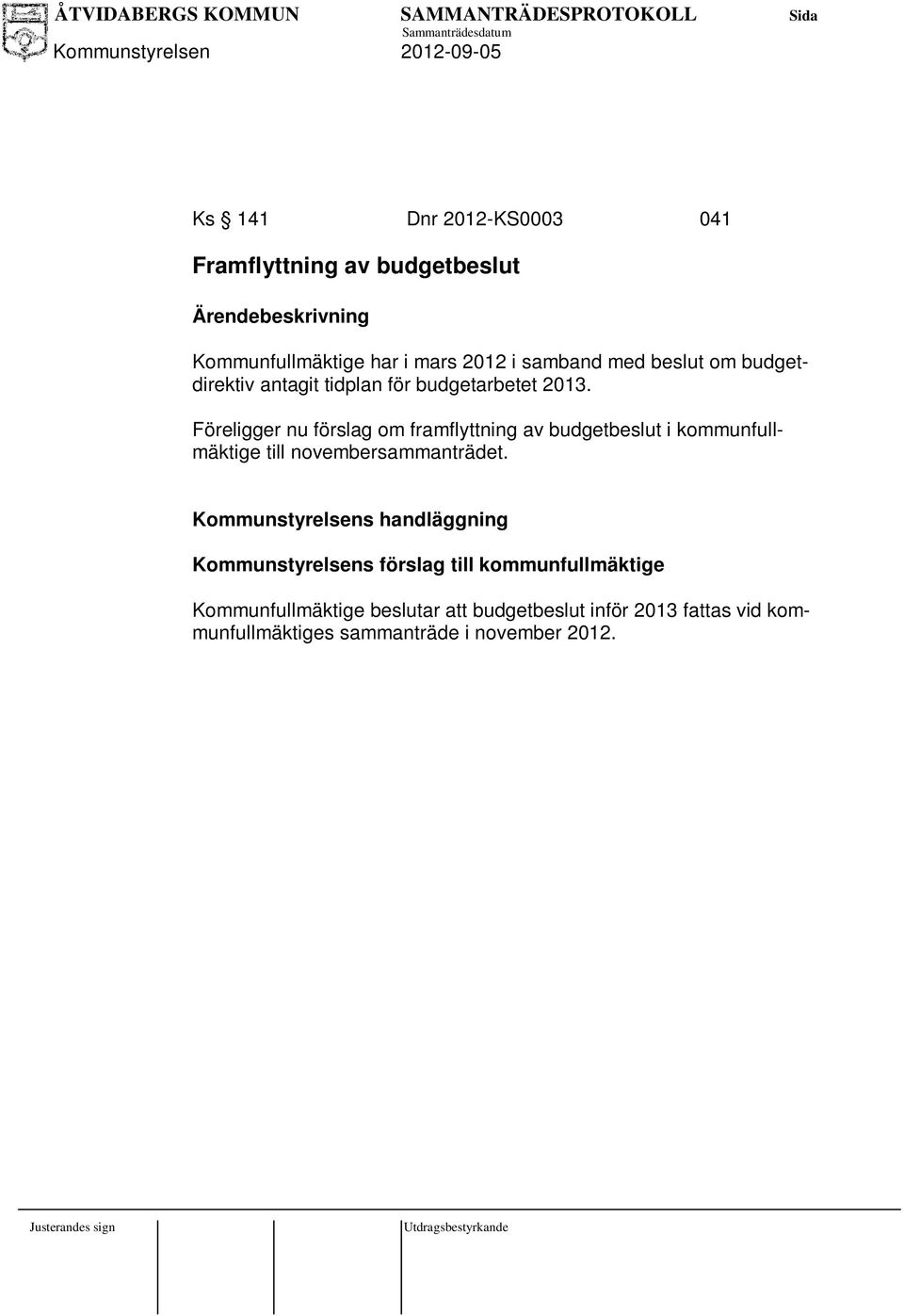 ÅTVIDABERGS KOMMUN SAMMANTRÄDESPROTOKOLL Sida
Sammanträdesdatum
Kommunstyrelsen 2012-09-05

Ks § 141 Dnr 2012-KS0003 041

Framflyttning av budgetbeslut

Ärendebeskrivning

Kommunfullmäktige har i mars 2012 i samband med beslut om budgetdirektiv antagit tidplan för budgetarbetet 2013.

Föreligger nu förslag om framflyttning av budgetbeslut i kommunfullmäktige till novembersammanträdet.

Kommunstyrelsens handläggning

Kommunstyrelsens förslag till kommunfullmäktige

Kommunfullmäktige beslutar att budgetbeslut inför 2013 fattas vid kommunfullmäktiges sammanträde i november 2012.

Justerandes sign Utdragsbestyrkande